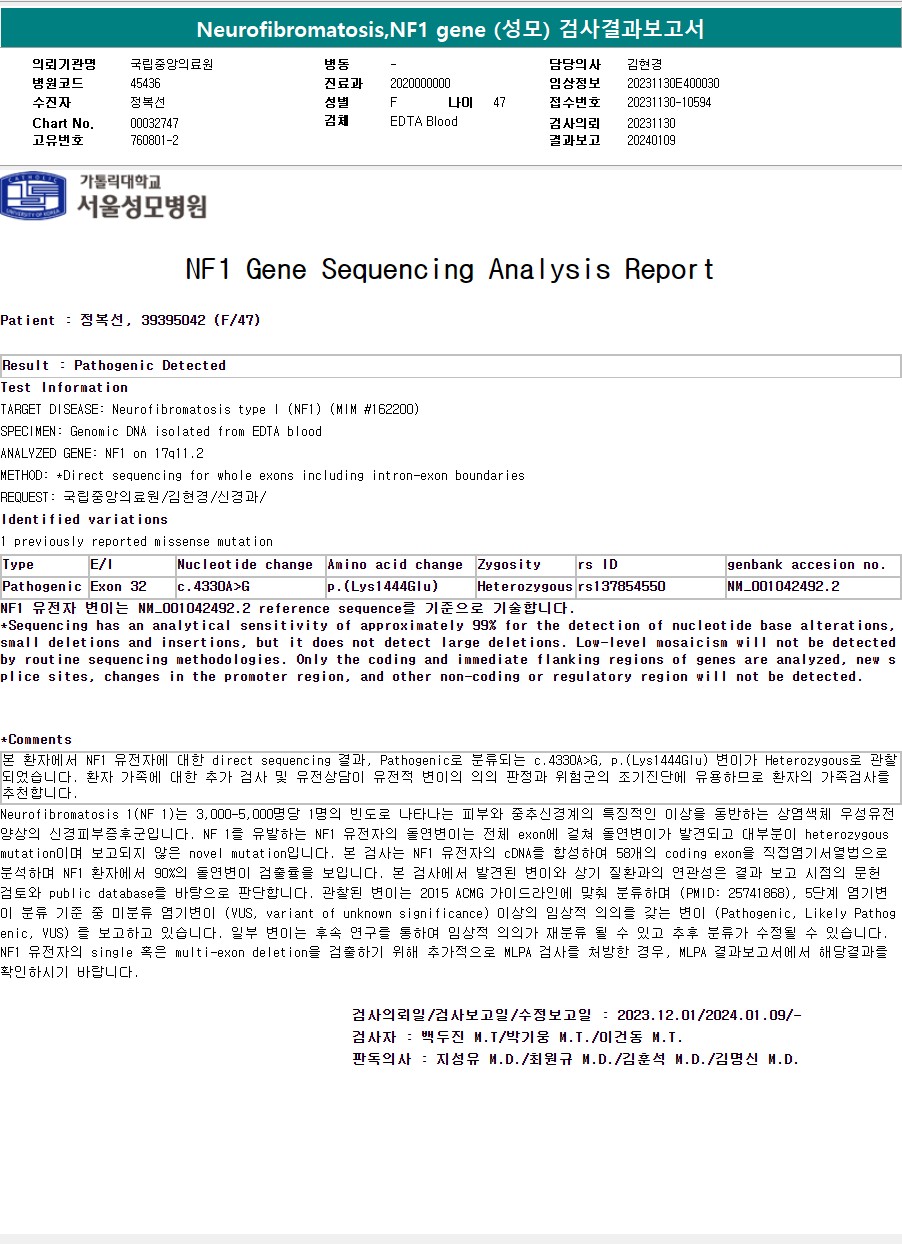 Neurofibromatosis,NF1 gene (성모) 검사결과보고서

의뢰기관명 국립중앙의료원
병원코드 45436
수진자 정복선
Chart No. 00032747
고유번호 760801-2

병동 -
진료과 2020000000
성별 F 나이 47
검체 EDTA Blood

담당의사 김현경
임상정보 20231130E400030
접수번호 20231130-10594
검사의뢰 20231130
결과보고 20240109

가톨릭대학교
서울성모병원

NF1 Gene Sequencing Analysis Report

Patient : 정복선, 39395042 (F/47)

Result : Pathogenic Detected

Test Information

TARGET DISEASE: Neurofibromatosis type I (NF1) (MIM #162200)

SPECIMEN: Genomic DNA isolated from EDTA blood

ANALYZED GENE: NF1 on 17q11.2

METHOD: *Direct sequencing for whole exons including intron-exon boundaries

REQUEST: 국립중앙의료원/김현경/신경과/

Identified variations

1 previously reported missense mutation

| Type | E/I | Nucleotide change | Amino acid change | Zygosity | rs ID | genbank accesion no. |
|---|---|---|---|---|---|---|
| Pathogenic | Exon 32 | c.4330A>G | p.(Lys1444Glu) | Heterozygous | rs137854550 | NM_001042492.2 |

NF1 유전자 변이는 NM_001042492.2 reference sequence를 기준으로 기술합니다.
*Sequencing has an analytical sensitivity of approximately 99% for the detection of nucleotide base alterations, small deletions and insertions, but it does not detect large deletions. Low-level mosaicism will not be detected by routine sequencing methodologies. Only the coding and immediate flanking regions of genes are analyzed, new splice sites, changes in the promoter region, and other non-coding or regulatory region will not be detected.

*Comments

본 환자에서 NF1 유전자에 대한 direct sequencing 결과, Pathogenic로 분류되는 c.4330A>G, p.(Lys1444Glu) 변이가 Heterozygous로 관찰되었습니다. 환자 가족에 대한 추가 검사 및 유전상담이 유전적 변이의 의의 판정과 위험군의 조기진단에 유용하므로 환자의 가족검사를 추천합니다.

Neurofibromatosis 1(NF 1)는 3,000-5,000명당 1명의 빈도로 나타나는 피부와 중추신경계의 특징적인 이상을 동반하는 상염색체 우성유전 양상의 신경피부증후군입니다. NF 1를 유발하는 NF1 유전자의 돌연변이는 전체 exon에 걸쳐 돌연변이가 발견되고 대부분이 heterozygous mutation이며 보고되지 않은 novel mutation입니다. 본 검사는 NF1 유전자의 cDNA를 합성하여 58개의 coding exon을 직접염기서열법으로 분석하며 NF1 환자에서 90%의 돌연변이 검출률을 보입니다. 본 검사에서 발견된 변이와 상기 질환과의 연관성은 결과 보고 시점의 문헌 검토와 public database를 바탕으로 판단합니다. 관찰된 변이는 2015 ACMG 가이드라인에 맞춰 분류하며 (PMID: 25741868), 5단계 염기변이 분류 기준 중 미분류 염기변이 (VUS, variant of unknown significance) 이상의 임상적 의의를 갖는 변이 (Pathogenic, Likely Pathogenic, VUS) 를 보고하고 있습니다. 일부 변이는 후속 연구를 통하여 임상적 의의가 재분류 될 수 있고 추후 분류가 수정될 수 있습니다. NF1 유전자의 single 혹은 multi-exon deletion을 검출하기 위해 추가적으로 MLPA 검사를 처방한 경우, MLPA 결과보고서에서 해당결과를 확인하시기 바랍니다.

검사의뢰일/검사보고일/수정보고일 : 2023.12.01/2024.01.09/-
검사자 : 백두진 M.T/박기웅 M.T./이건동 M.T.
판독의사 : 지성유 M.D./최원규 M.D./김훈석 M.D./김명신 M.D.